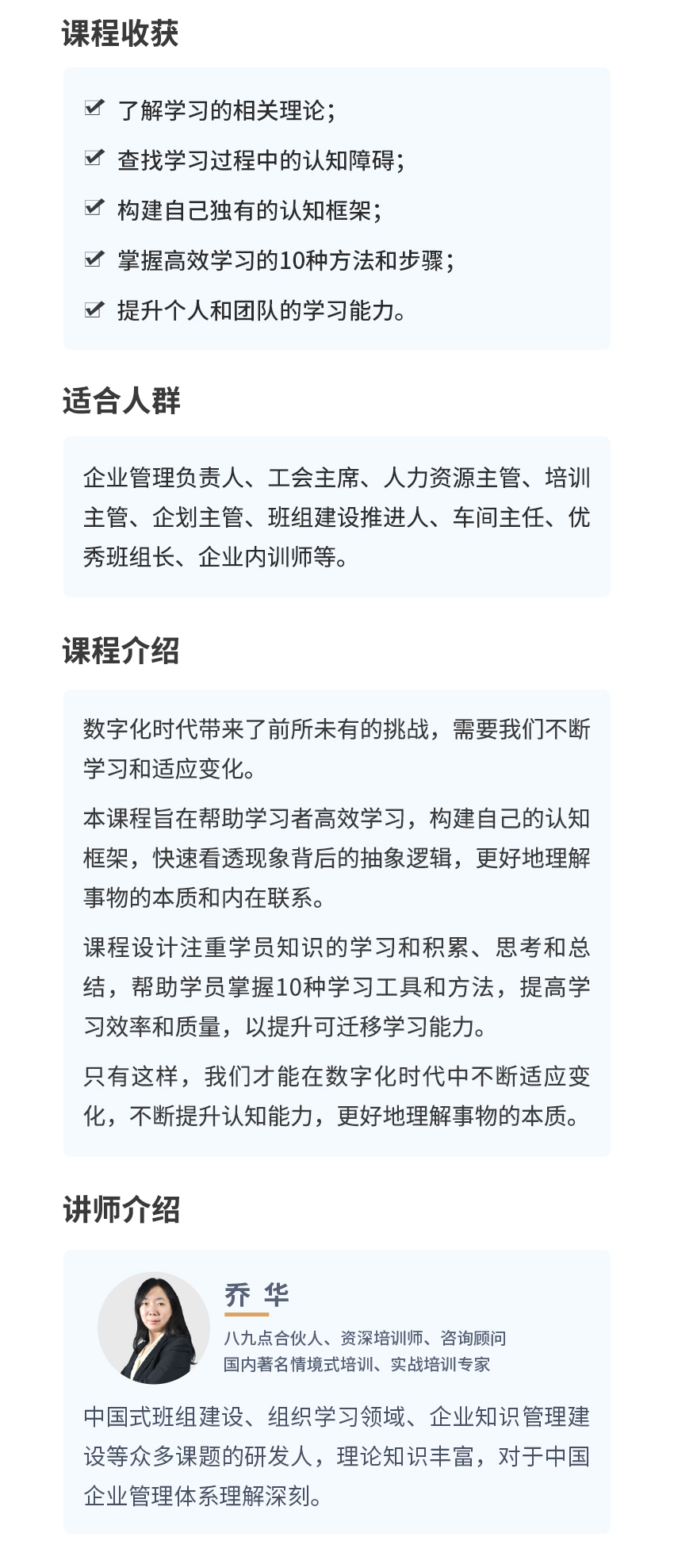 课程收获

了解学习的相关理论;

查找学习过程中的认知障碍;

构建自己独有的认知框架;

掌握高效学习的10种方法和步骤;

提升个人和团队的学习能力。

适合人群

企业管理负责人、工会主席、人力资源主管、培训主管、企划主管、班组建设推进人、车间主任、优秀班组长、企业内训师等。

课程介绍

数字化时代带来了前所未有的挑战,需要我们不断学习和适应变化。

本课程旨在帮助学习者高效学习,构建自己的认知框架,快速看透现象背后的抽象逻辑,更好地理解事物的本质和内在联系。

课程设计注重学员知识的学习和积累、思考和总结,帮助学员掌握10种学习工具和方法,提高学习效率和质量,以提升可迁移学习能力。

只有这样,我们才能在数字化时代中不断适应变化,不断提升认知能力,更好地理解事物的本质。

讲师介绍

乔 华

八九点合伙人、资深培训师、咨询顾问

国内著名情境式培训、实战培训专家

中国式班组建设、组织学习领域、企业知识管理建设等众多课题的研发人,理论知识丰富,对于中国企业管理体系理解深刻。